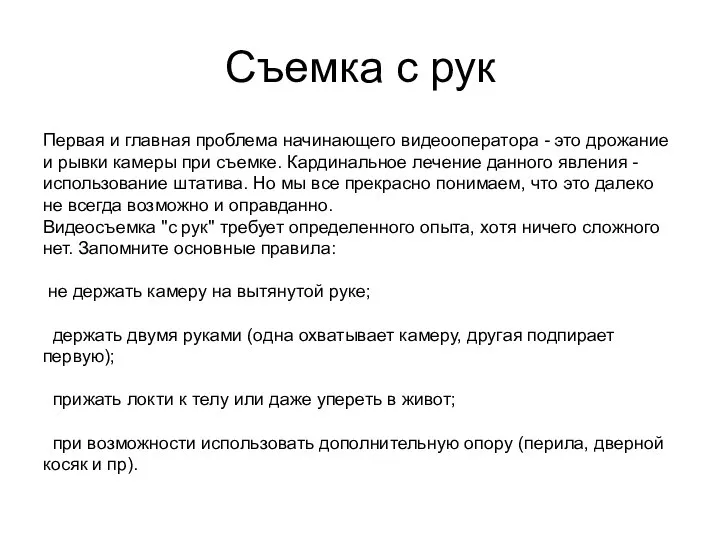 Съемка с рук

Первая и главная проблема начинающего видеооператора - это дрожание и рывки камеры при съемке. Кардинальное лечение данного явления - использование штатива. Но мы все прекрасно понимаем, что это далеко не всегда возможно и оправданно.
Видеосъемка "с рук" требует определенного опыта, хотя ничего сложного нет. Запомните основные правила:

не держать камеру на вытянутой руке;

держать двумя руками (одна охватывает камеру, другая подпирает первую);

прижать локти к телу или даже упереть в живот;

при возможности использовать дополнительную опору (перила, дверной косяк и пр).